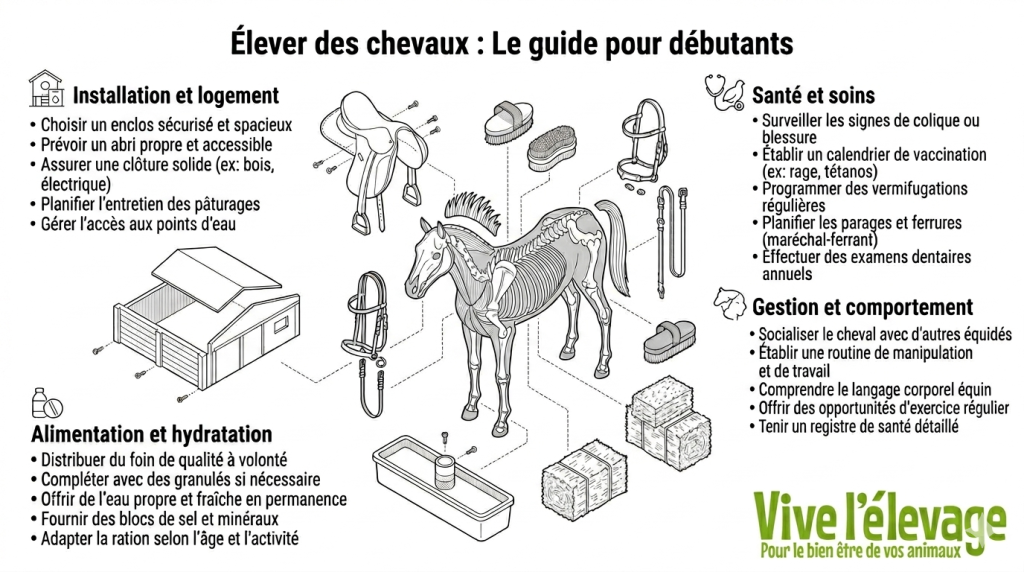 Élever des chevaux : Le guide pour débutants

Installation et logement
• Choisir un enclos sécurisé et spacieux
• Prévoir un abri propre et accessible
• Assurer une clôture solide (ex: bois, électrique)
• Planifier l'entretien des pâturages
• Gérer l'accès aux points d'eau

Alimentation et hydratation
• Distribuer du foin de qualité à volonté
• Compléter avec des granulés si nécessaire
• Offrir de l'eau propre et fraîche en permanence
• Fournir des blocs de sel et minéraux
• Adapter la ration selon l'âge et l'activité

Santé et soins
• Surveiller les signes de colique ou blessure
• Établir un calendrier de vaccination (ex: rage, tétanos)
• Programmer des vermifugations régulières
• Planifier les parages et ferrures (maréchal-ferrant)
• Effectuer des examens dentaires annuels

Gestion et comportement
• Socialiser le cheval avec d'autres équidés
• Établir une routine de manipulation et de travail
• Comprendre le langage corporel équin
• Offrir des opportunités d'exercice régulier
• Tenir un registre de santé détaillé

Vive l'élevage
Pour le bien être de vos animaux